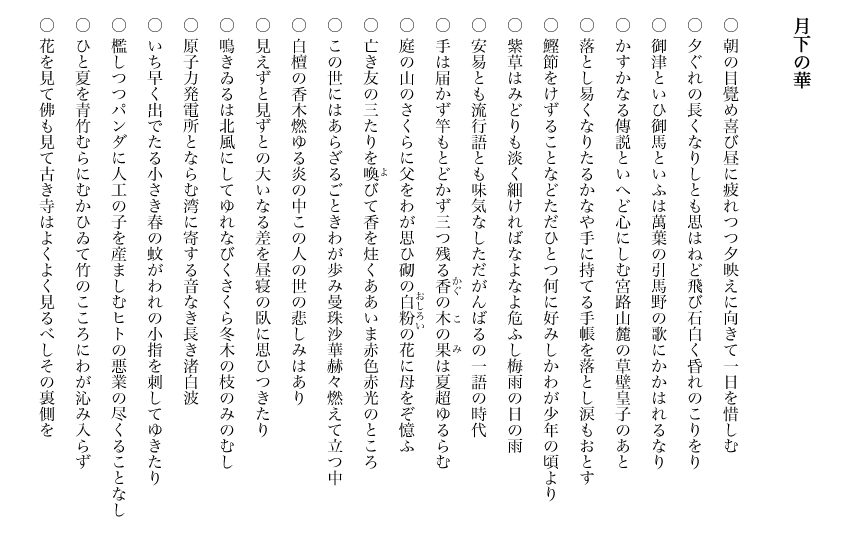 月下の華

○朝の目覺め喜び昼に疲れつつ夕映えに向きて一日を惜しむ
○夕ぐれの長くなりしとも思はねど飛び石白く昏れのこりをり
○御津といひ御馬といふは萬葉の引馬野の歌にかかはれるなり
○かすかなる傳説といへど心にしむ宮路山麓の草壁皇子のあと
○落とし易くなりたるかなや手に持てる手帳を落とし涙もおとす
○鰹節をけずることなどただひとつ何に好みしかわが少年の頃より
○紫草はみどりも淡く細ければなよなよ危ふし梅雨の日の雨
○安易とも流行語とも味気なしただがんばるの一語の時代
○手は届かず竿もとどかず三つ残る香の木の果は夏超ゆるらむ
○庭の山のさくらに父をわが思ひ砌の白粉の花に母をぞ憶ふ
○亡き友の三たりを喚びて香を炷くああいま赤色赤光のところ
○この世にはあらざるごときわが歩み曼珠沙華赫々燃えて立つ中
○白檀の香木燃ゆる炎の中この人の世の悲しみはあり
○見えずと見ずとの大いなる差を昼寝の臥に思ひつきたり
○鳴きゐるは北風にしてゆれなびくさくら冬木の枝のみのむし
○原子力発電所とならむ湾に寄する音なき長き渚白波
○いち早く出でたる小さき春の蚊がわれの小指を刺してゆきたり
○檻しつつパンダに人工の子を産ましむヒトの悪業の尽くることなし
○ひと夏を青竹むらにむかひゐて竹のこころにわが沁み入らず
○花を見て佛も見て古き寺はよくよく見るべしその裏側を